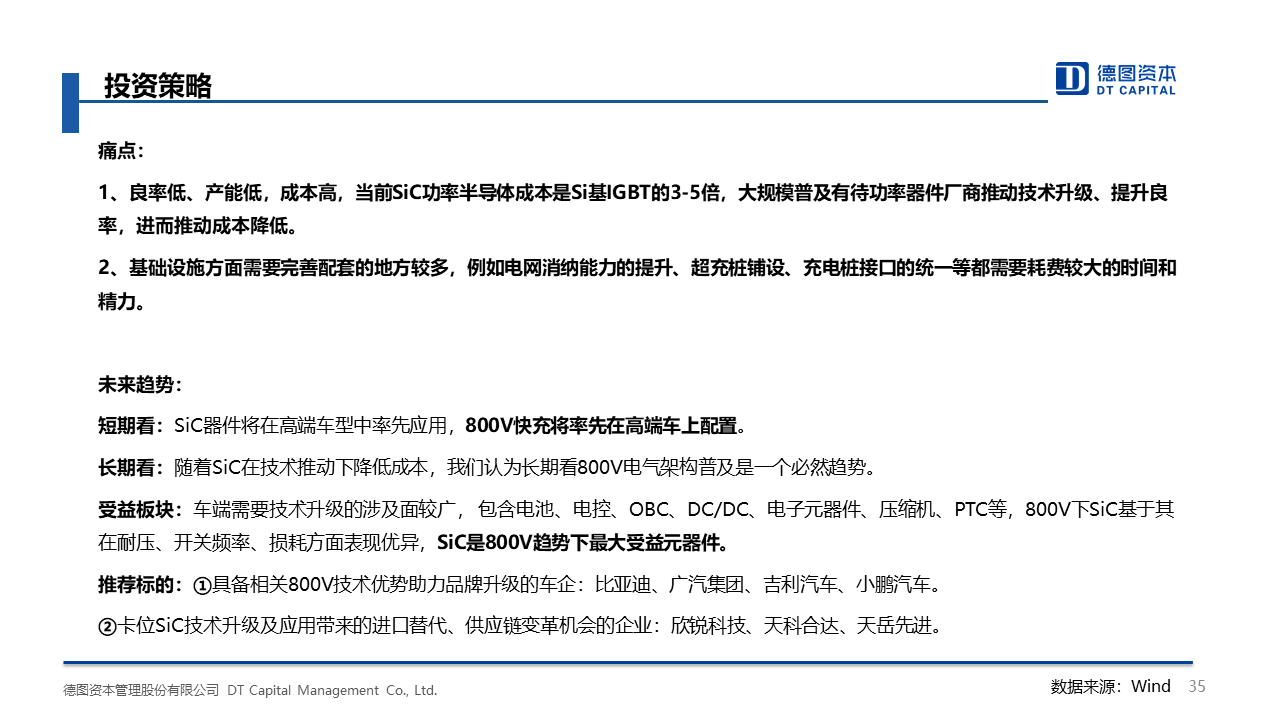 投资策略

德图资本
DT CAPITAL

痛点：

1、良率低、产能低，成本高，当前SiC功率半导体成本是Si基IGBT的3-5倍，大规模普及有待功率器件厂商推动技术升级、提升良率，进而推动成本降低。

2、基础设施方面需要完善配套的地方较多，例如电网消纳能力的提升、超充桩铺设、充电桩接口的统一等都需要耗费较大的时间和精力。

未来趋势：

短期看：SiC器件将在高端车型中率先应用，800V快充将率先在高端车上配置。

长期看：随着SiC在技术推动下降低成本，我们认为长期看800V电气架构普及是一个必然趋势。

受益板块：车端需要技术升级的涉及面较广，包含电池、电控、OBC、DC/DC、电子元器件、压缩机、PTC等，800V下SiC基于其在耐压、开关频率、损耗方面表现优异，SiC是800V趋势下最大受益元器件。

推荐标的：①具备相关800V技术优势助力品牌升级的车企：比亚迪、广汽集团、吉利汽车、小鹏汽车。

②卡位SiC技术升级及应用带来的进口替代、供应链变革机会的企业：欣锐科技、天科合达、天岳先进。

德图资本管理股份有限公司 DT Capital Management Co., Ltd.

数据来源：Wind 35